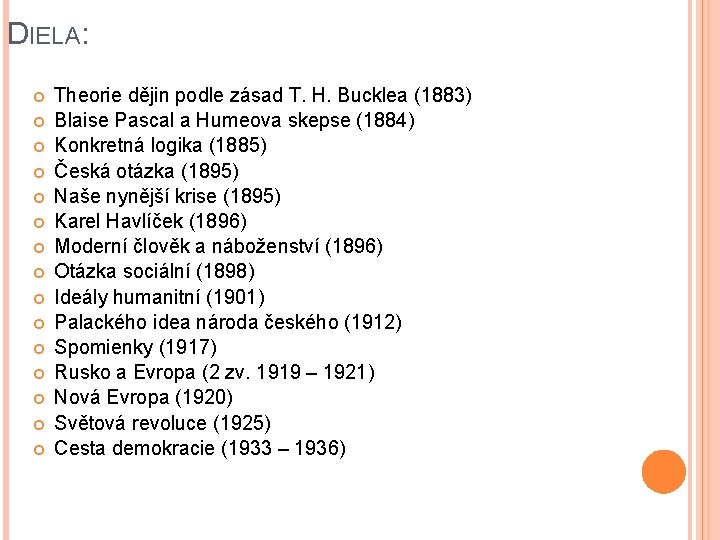 DIELA:

• Theorie dějin podle zásad T. H. Bucklea (1883)
• Blaise Pascal a Humeova skepse (1884)
• Konkretná logika (1885)
• Česká otázka (1895)
• Naše nynější krise (1895)
• Karel Havlíček (1896)
• Moderní člověk a náboženství (1896)
• Otázka sociální (1898)
• Ideály humanitní (1901)
• Palackého idea národa českého (1912)
• Spomienky (1917)
• Rusko a Evropa (2 zv. 1919 – 1921)
• Nová Evropa (1920)
• Světová revoluce (1925)
• Cesta demokracie (1933 – 1936)